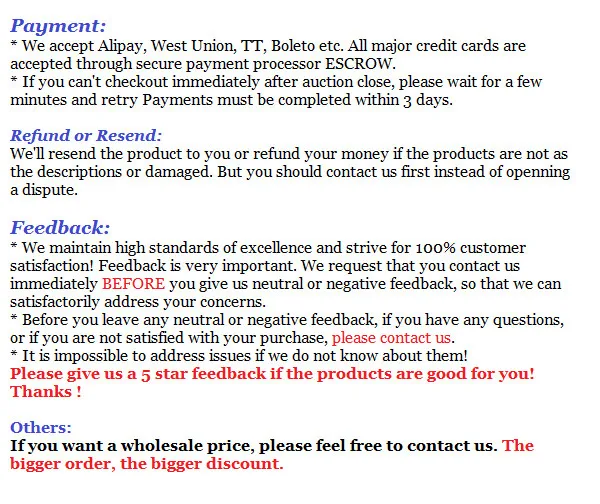 Payment:
* We accept Alipay, West Union, TT, Boleto etc. All major credit cards are accepted through secure payment processor ESCROW.
* If you can't checkout immediately after auction close, please wait for a few minutes and retry Payments must be completed within 3 days.

Refund or Resend:
We'll resend the product to you or refund your money if the products are not as the descriptions or damaged. But you should contact us first instead of openning a dispute.

Feedback:
* We maintain high standards of excellence and strive for 100% customer satisfaction! Feedback is very important. We request that you contact us immediately BEFORE you give us neutral or negative feedback, so that we can satisfactorily address your concerns.
* Before you leave any neutral or negative feedback, if you have any questions, or if you are not satisfied with your purchase, please contact us.
* It is impossible to address issues if we do not know about them!
Please give us a 5 star feedback if the products are good for you!
Thanks !

Others:
If you want a wholesale price, please feel free to contact us. The bigger order, the bigger discount.